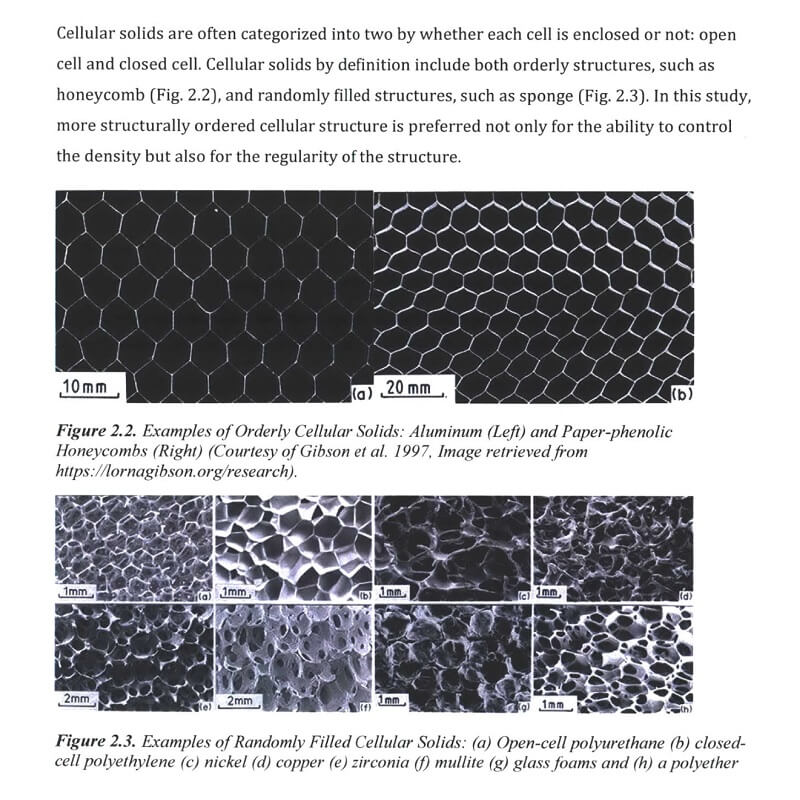 Cellular solids are often categorized into two by whether each cell is enclosed or not: open cell and closed cell. Cellular solids by definition include both orderly structures, such as honeycomb (Fig. 2.2), and randomly filled structures, such as sponge (Fig. 2.3). In this study, more structurally ordered cellular structure is preferred not only for the ability to control the density but also for the regularity of the structure.

10 mm (a) 20 mm (b)

Figure 2.2. Examples of Orderly Cellular Solids: Aluminum (Left) and Paper-phenolic Honeycombs (Right) (Courtesy of Gibson et al. 1997, Image retrieved from https://lornagibson.org/research).

1mm (a) 1mm (b) 1mm (c) 1mm (d)

2mm (e) 2mm (f) 1mm (g) 1mm (h)

Figure 2.3. Examples of Randomly Filled Cellular Solids: (a) Open-cell polyurethane (b) closed-cell polyethylene (c) nickel (d) copper (e) zirconia (f) mullite (g) glass foams and (h) a polyether